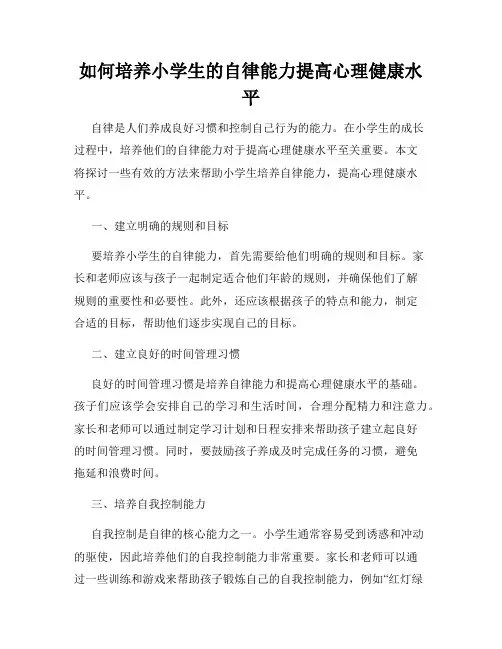 如何培养小学生的自律能力提高心理健康水平

自律是人们养成良好习惯和控制自己行为的能力。在小学生的成长过程中，培养他们的自律能力对于提高心理健康水平至关重要。本文将探讨一些有效的方法来帮助小学生培养自律能力，提高心理健康水平。

一、建立明确的规则和目标

要培养小学生的自律能力，首先需要给他们明确的规则和目标。家长和老师应该与孩子一起制定适合他们年龄的规则，并确保他们了解规则的重要性和必要性。此外，还应该根据孩子的特点和能力，制定合适的目标，帮助他们逐步实现自己的目标。

二、建立良好的时间管理习惯

良好的时间管理习惯是培养自律能力和提高心理健康水平的基础。孩子们应该学会安排自己的学习和生活时间，合理分配精力和注意力。家长和老师可以通过制定学习计划和日程安排来帮助孩子建立起良好的时间管理习惯。同时，要鼓励孩子养成及时完成任务的习惯，避免拖延和浪费时间。

三、培养自我控制能力

自我控制是自律的核心能力之一。小学生通常容易受到诱惑和冲动的驱使，因此培养他们的自我控制能力非常重要。家长和老师可以通过一些训练和游戏来帮助孩子锻炼自己的自我控制能力，例如“红灯绿